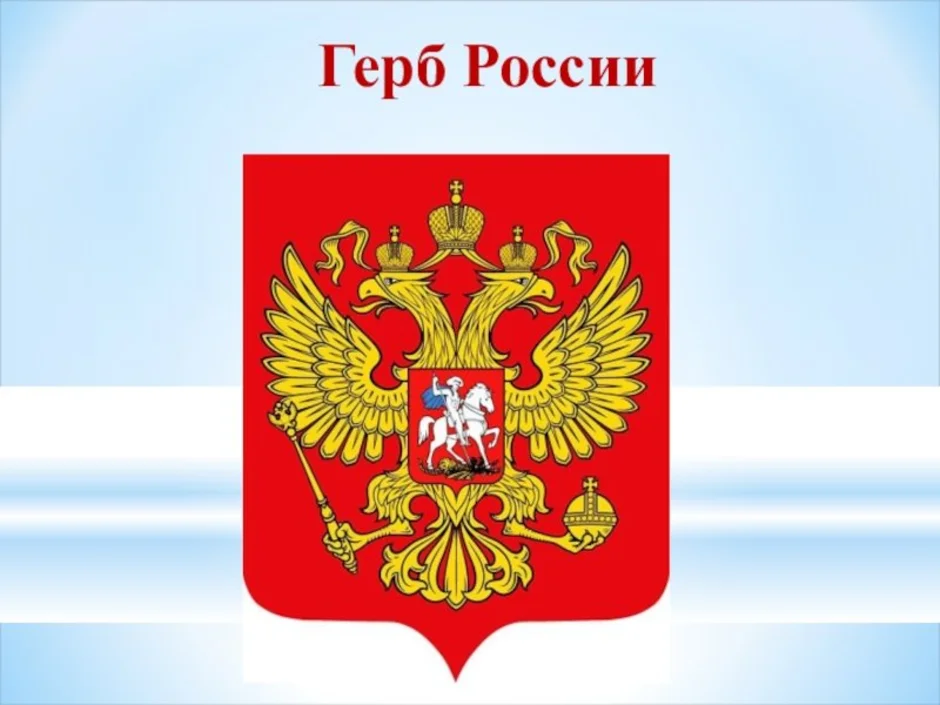 Герб России